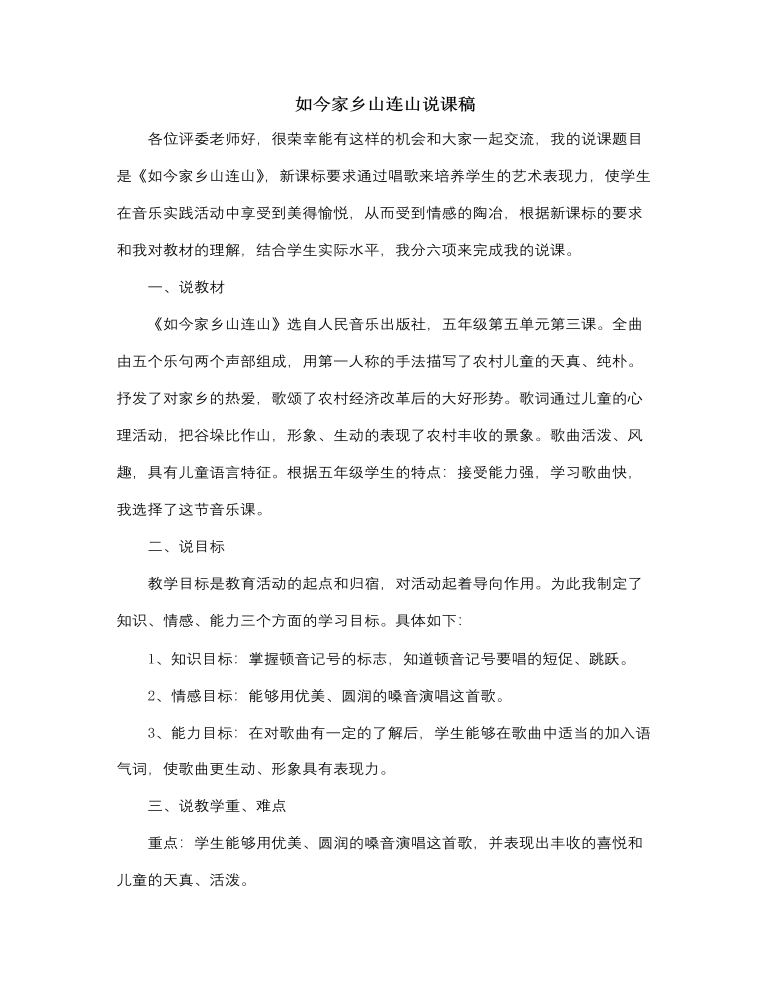 如今家乡山连山说课稿

各位评委老师好，很荣幸能有这样的机会和大家一起交流，我的说课题目是《如今家乡山连山》，新课标要求通过唱歌来培养学生的艺术表现力，使学生在音乐实践活动中享受到美得愉悦，从而受到情感的陶冶，根据新课标的要求和我对教材的理解，结合学生实际水平，我分六项来完成我的说课。

一、说教材

《如今家乡山连山》选自人民音乐出版社，五年级第五单元第三课。全曲由五个乐句两个声部组成，用第一人称的手法描写了农村儿童的天真、纯朴。抒发了对家乡的热爱，歌颂了农村经济改革后的大好形势。歌词通过儿童的心理活动，把谷垛比作山，形象、生动的表现了农村丰收的景象。歌曲活泼、风趣，具有儿童语言特征。根据五年级学生的特点：接受能力强，学习歌曲快，我选择了这节音乐课。

二、说目标

教学目标是教育活动的起点和归宿，对活动起着导向作用。为此我制定了知识、情感、能力三个方面的学习目标。具体如下：

1、知识目标：掌握顿音记号的标志，知道顿音记号要唱的短促、跳跃。

2、情感目标：能够用优美、圆润的嗓音演唱这首歌。

3、能力目标：在对歌曲有一定的了解后，学生能够在歌曲中适当的加入语气词，使歌曲更生动、形象具有表现力。

三、说教学重、难点

重点：学生能够用优美、圆润的嗓音演唱这首歌，并表现出丰收的喜悦和儿童的天真、活泼。